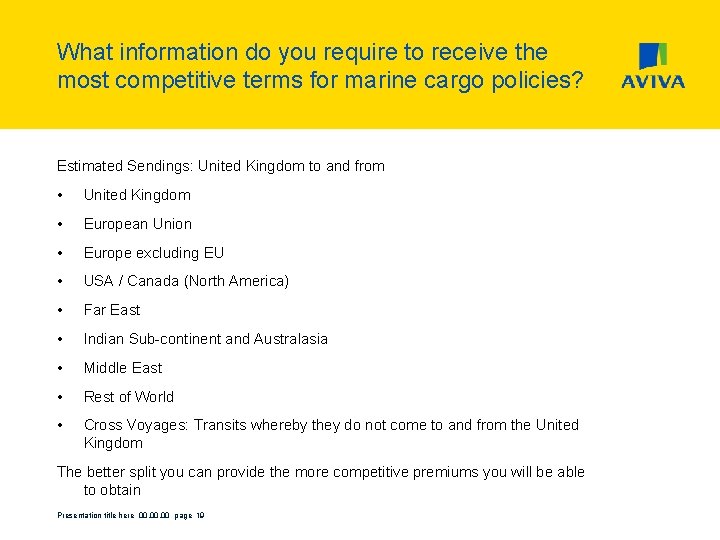 What information do you require to receive the most competitive terms for marine cargo policies?

AVIVA

Estimated Sendings: United Kingdom to and from

• United Kingdom
• European Union
• Europe excluding EU
• USA / Canada (North America)
• Far East
• Indian Sub-continent and Australasia
• Middle East
• Rest of World
• Cross Voyages: Transits whereby they do not come to and from the United Kingdom

The better split you can provide the more competitive premiums you will be able to obtain

Presentation title here 00.00.00 page 19